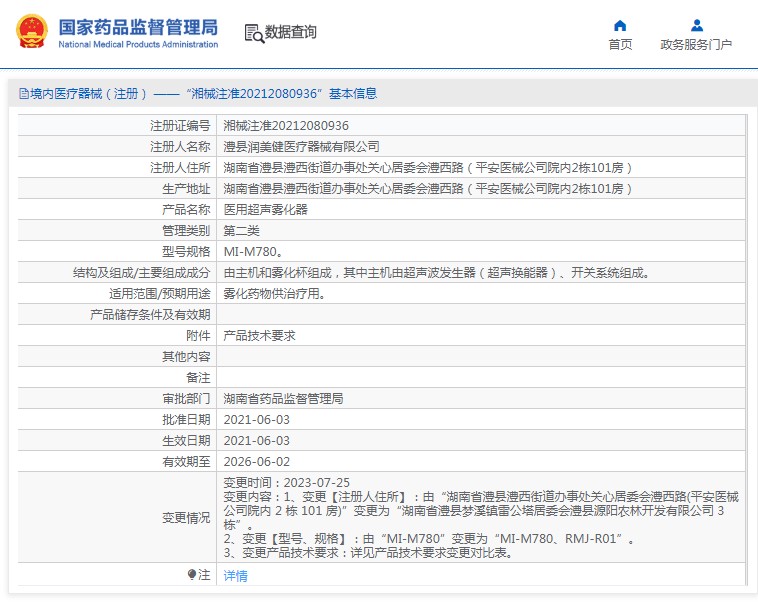 国家药品监督管理局
National Medical Products Administration

数据查询

首页

政务服务门户

境内医疗器械（注册）——“湘械注准20212080936”基本信息

| | |
|---|---|
| 注册证编号 | 湘械注准20212080936 |
| 注册人名称 | 澧县润美健医疗器械有限公司 |
| 注册人住所 | 湖南省澧县澧西街道办事处关心居委会澧西路（平安医械公司院内2栋101房） |
| 生产地址 | 湖南省澧县澧西街道办事处关心居委会澧西路（平安医械公司院内2栋101房） |
| 产品名称 | 医用超声雾化器 |
| 管理类别 | 第二类 |
| 型号规格 | MI-M780。 |
| 结构及组成/主要组成成分 | 由主机和雾化杯组成，其中主机由超声波发生器（超声换能器）、开关系统组成。 |
| 适用范围/预期用途 | 雾化药物供治疗用。 |
| 产品储存条件及有效期 | |
| 附件 | 产品技术要求 |
| 其他内容 | |
| 备注 | |
| 审批部门 | 湖南省药品监督管理局 |
| 批准日期 | 2021-06-03 |
| 生效日期 | 2021-06-03 |
| 有效期至 | 2026-06-02 |
| 变更情况 | 变更时间：2023-07-25 变更内容：1、变更【注册人住所】：由“湖南省澧县澧西街道办事处关心居委会澧西路(平安医械公司院内 2 栋 101 房)”变更为“湖南省澧县梦溪镇雷公塔居委会澧县源阳农林开发有限公司 3 栋”。 2、变更【型号、规格】：由“MI-M780”变更为“MI-M780、RMJ-R01”。 3、变更产品技术要求：详见产品技术要求变更对比表。 |
| 注 | 详情 |